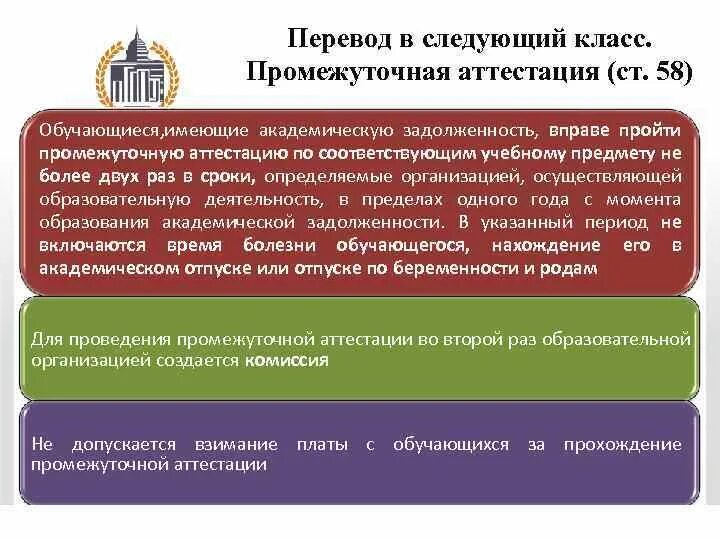 Перевод в следующий класс.
Промежуточная аттестация (ст. 58)

Обучающиеся,имеющие академическую задолженность, вправе пройти промежуточную аттестацию по соответствующим учебному предмету не более двух раз в сроки, определяемые организацией, осуществляющей образовательную деятельность, в пределах одного года с момента образования академической задолженности. В указанный период не включаются время болезни обучающегося, нахождение его в академическом отпуске или отпуске по беременности и родам

Для проведения промежуточной аттестации во второй раз образовательной организацией создается комиссия

Не допускается взимание платы с обучающихся за прохождение промежуточной аттестации